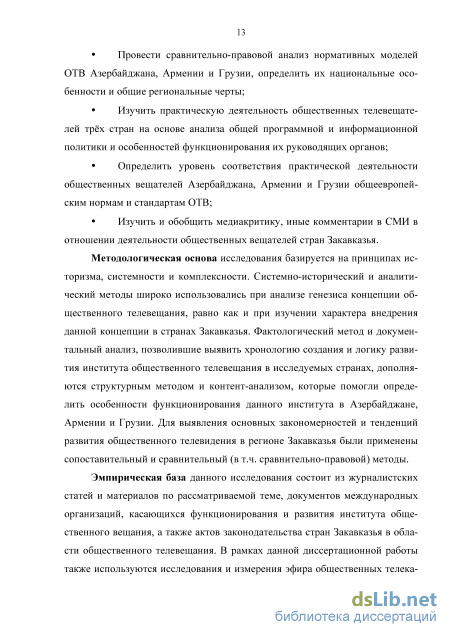 13

• Провести сравнительно-правовой анализ нормативных моделей ОТВ Азербайджана, Армении и Грузии, определить их национальные особенности и общие региональные черты;

• Изучить практическую деятельность общественных телевещателей трёх стран на основе анализа общей программной и информационной политики и особенностей функционирования их руководящих органов;

• Определить уровень соответствия практической деятельности общественных вещателей Азербайджана, Армении и Грузии общеевропейским нормам и стандартам ОТВ;

• Изучить и обобщить медиакритику, иные комментарии в СМИ в отношении деятельности общественных вещателей стран Закавказья.

**Методологическая основа** исследования базируется на принципах историзма, системности и комплексности. Системно-исторический и аналитический методы широко использовались при анализе генезиса концепции общественного телевещания, равно как и при изучении характера внедрения данной концепции в странах Закавказья. Фактологический метод и документальный анализ, позволившие выявить хронологию создания и логику развития института общественного телевещания в исследуемых странах, дополняются структурным методом и контент-анализом, которые помогли определить особенности функционирования данного института в Азербайджане, Армении и Грузии. Для выявления основных закономерностей и тенденций развития общественного телевидения в регионе Закавказья были применены сопоставительный и сравнительный (в т.ч. сравнительно-правовой) методы.

**Эмпирическая база** данного исследования состоит из журналистских статей и материалов по рассматриваемой теме, документов международных организаций, касающихся функционирования и развития института общественного вещания, а также актов законодательства стран Закавказья в области общественного телевещания. В рамках данной диссертационной работы также используются исследования и измерения эфира общественных телека-

dsLib.net
библиотека диссертаций